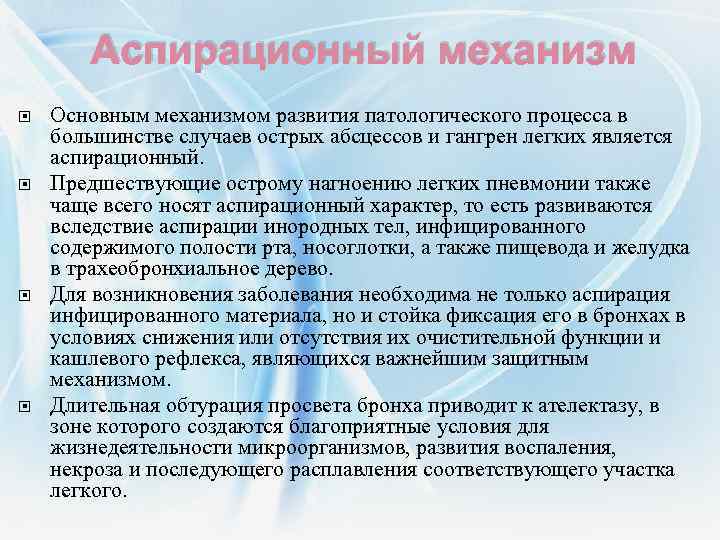 Аспирационный механизм

Основным механизмом развития патологического процесса в большинстве случаев острых абсцессов и гангрен легких является аспирационный.

Предшествующие острому нагноению легких пневмонии также чаще всего носят аспирационный характер, то есть развиваются вследствие аспирации инородных тел, инфицированного содержимого полости рта, носоглотки, а также пищевода и желудка в трахеобронхиальное дерево.

Для возникновения заболевания необходима не только аспирация инфицированного материала, но и стойка фиксация его в бронхах в условиях снижения или отсутствия их очистительной функции и кашлевого рефлекса, являющихся важнейшим защитным механизмом.

Длительная обтурация просвета бронха приводит к ателектазу, в зоне которого создаются благоприятные условия для жизнедеятельности микроорганизмов, развития воспаления, некроза и последующего расплавления соответствующего участка легкого.